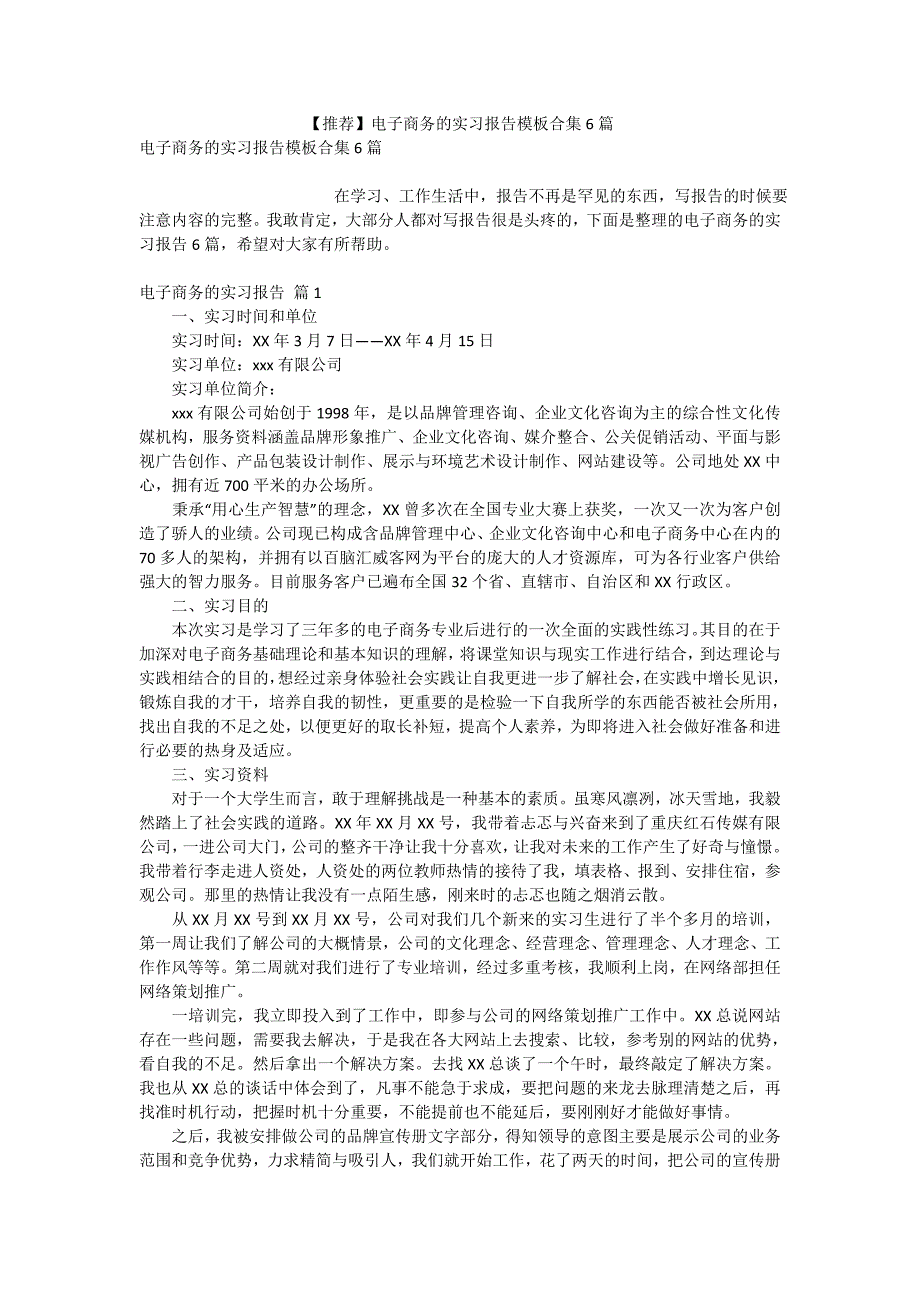 【推荐】电子商务的实习报告模板合集6篇

电子商务的实习报告模板合集6篇

在学习、工作生活中，报告不再是罕见的东西，写报告的时候要注意内容的完整。我敢肯定，大部分人都对写报告很是头疼的，下面是整理的电子商务的实习报告6篇，希望对大家有所帮助。

电子商务的实习报告 篇1

一、实习时间和单位

实习时间：XX年3月7日——XX年4月15日

实习单位：xxx有限公司

实习单位简介：

xxx有限公司始创于1998年，是以品牌管理咨询、企业文化咨询为主的综合性文化传媒机构，服务资料涵盖品牌形象推广、企业文化咨询、媒介整合、公关促销活动、平面与影视广告创作、产品包装设计制作、展示与环境艺术设计制作、网站建设等。公司地处XX中心，拥有近700平米的办公场所。

秉承“用心生产智慧”的理念，XX曾多次在全国专业大赛上获奖，一次又一次为客户创造了骄人的业绩。公司现已构成含品牌管理中心、企业文化咨询中心和电子商务中心在内的70多人的架构，并拥有以百脑汇威客网为平台的庞大的人才资源库，可为各行业客户供给强大的智力服务。目前服务客户已遍布全国32个省、直辖市、自治区和XX行政区。

二、实习目的

本次实习是学习了三年多的电子商务专业后进行的一次全面的实践性练习。其目的在于加深对电子商务基础理论和基本知识的理解，将课堂知识与现实工作进行结合，到达理论与实践相结合的目的，想经过亲身体验社会实践让自我更进一步了解社会，在实践中增长见识，锻炼自我的才干，培养自我的韧性，更重要的是检验一下自我所学的东西能否被社会所用，找出自我的不足之处，以便更好的取长补短，提高个人素养，为即将进入社会做好准备和进行必要的热身及适应。

三、实习资料

对于一个大学生而言，敢于理解挑战是一种基本的素质。虽寒风凛冽，冰天雪地，我毅然踏上了社会实践的道路。XX年XX月XX号，我带着忐忑与兴奋来到了重庆红石传媒有限公司，一进公司大门，公司的整齐干净让我十分喜欢，让我对未来的工作产生了好奇与憧憬。我带着行李走进人资处，人资处的两位教师热情的接待了我，填表格、报到、安排住宿，参观公司。那里的热情让我没有一点陌生感，刚来时的忐忑也随之烟消云散。

从XX月XX号到XX月XX号，公司对我们几个新来的实习生进行了半个多月的培训，第一周让我们了解公司的大概情景，公司的文化理念、经营理念、管理理念、人才理念、工作作风等等。第二周就对我们进行了专业培训，经过多重考核，我顺利上岗，在网络部担任网络策划推广。

一培训完，我立即投入到了工作中，即参与公司的网络策划推广工作中。XX总说网站存在一些问题，需要我去解决，于是我在各大网站上去搜索、比较，参考别的网站的优势，看自我的不足。然后拿出一个解决方案。去找XX总谈了一个午时，最终敲定了解决方案。我也从XX总的谈话中体会到了，凡事不能急于求成，要把问题的来龙去脉理清楚之后，再找准时机行动，把握时机十分重要，不能提前也不能延后，要刚刚好才能做好事情。

之后，我被安排做公司的品牌宣传册文字部分，得知领导的意图主要是展示公司的业务范围和竞争优势，力求精简与吸引人，我们就开始工作，花了两天的时间，把公司的宣传册